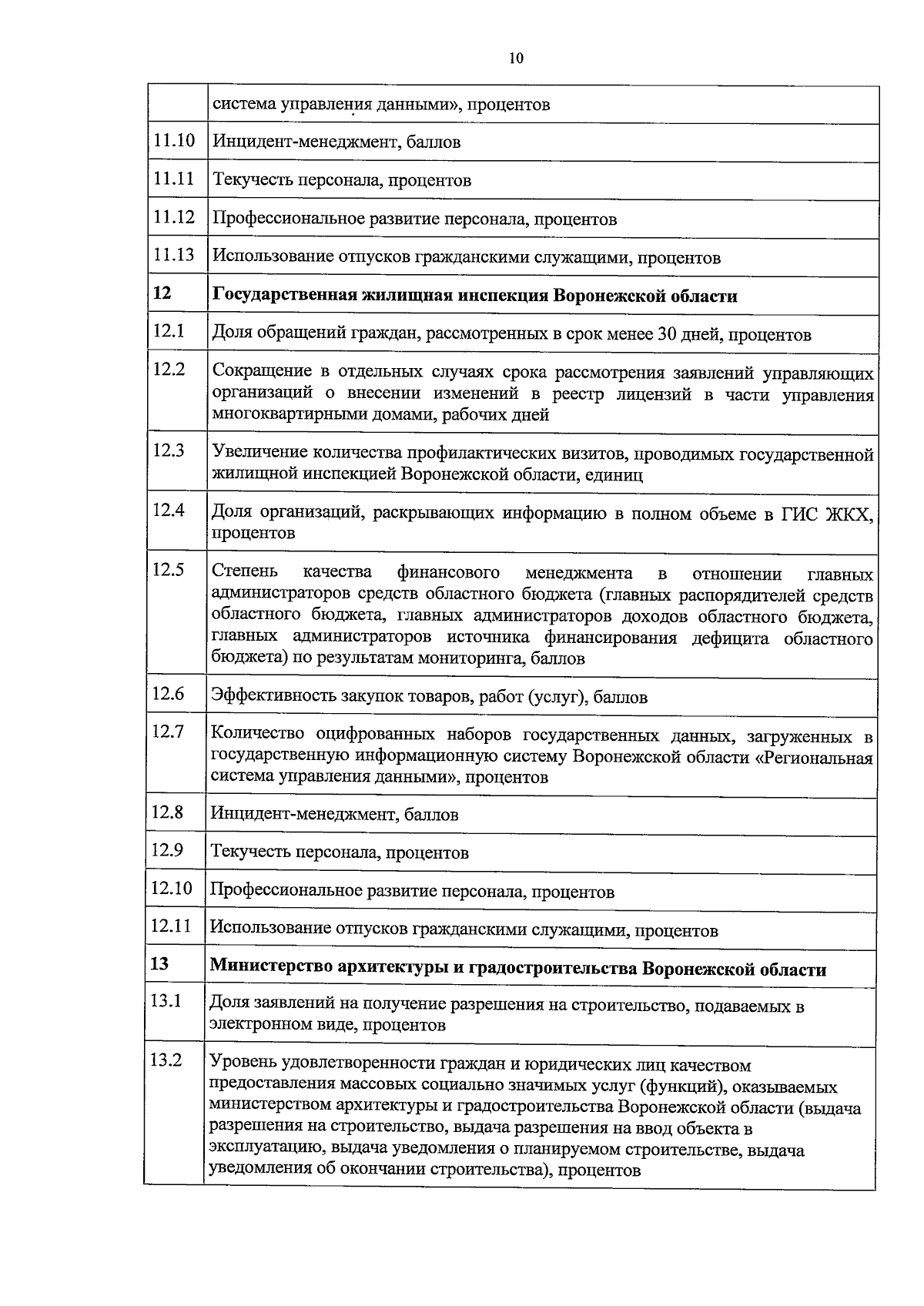 10

| | система управления данными», процентов |
|---|---|
| 11.10 | Инцидент-менеджмент, баллов |
| 11.11 | Текучесть персонала, процентов |
| 11.12 | Профессиональное развитие персонала, процентов |
| 11.13 | Использование отпусков гражданскими служащими, процентов |
| **12** | **Государственная жилищная инспекция Воронежской области** |
| 12.1 | Доля обращений граждан, рассмотренных в срок менее 30 дней, процентов |
| 12.2 | Сокращение в отдельных случаях срока рассмотрения заявлений управляющих организаций о внесении изменений в реестр лицензий в части управления многоквартирными домами, рабочих дней |
| 12.3 | Увеличение количества профилактических визитов, проводимых государственной жилищной инспекцией Воронежской области, единиц |
| 12.4 | Доля организаций, раскрывающих информацию в полном объеме в ГИС ЖКХ, процентов |
| 12.5 | Степень качества финансового менеджмента в отношении главных администраторов средств областного бюджета (главных распорядителей средств областного бюджета, главных администраторов доходов областного бюджета, главных администраторов источника финансирования дефицита областного бюджета) по результатам мониторинга, баллов |
| 12.6 | Эффективность закупок товаров, работ (услуг), баллов |
| 12.7 | Количество оцифрованных наборов государственных данных, загруженных в государственную информационную систему Воронежской области «Региональная система управления данными», процентов |
| 12.8 | Инцидент-менеджмент, баллов |
| 12.9 | Текучесть персонала, процентов |
| 12.10 | Профессиональное развитие персонала, процентов |
| 12.11 | Использование отпусков гражданскими служащими, процентов |
| **13** | **Министерство архитектуры и градостроительства Воронежской области** |
| 13.1 | Доля заявлений на получение разрешения на строительство, подаваемых в электронном виде, процентов |
| 13.2 | Уровень удовлетворенности граждан и юридических лиц качеством предоставления массовых социально значимых услуг (функций), оказываемых министерством архитектуры и градостроительства Воронежской области (выдача разрешения на строительство, выдача разрешения на ввод объекта в эксплуатацию, выдача уведомления о планируемом строительстве, выдача уведомления об окончании строительства), процентов |